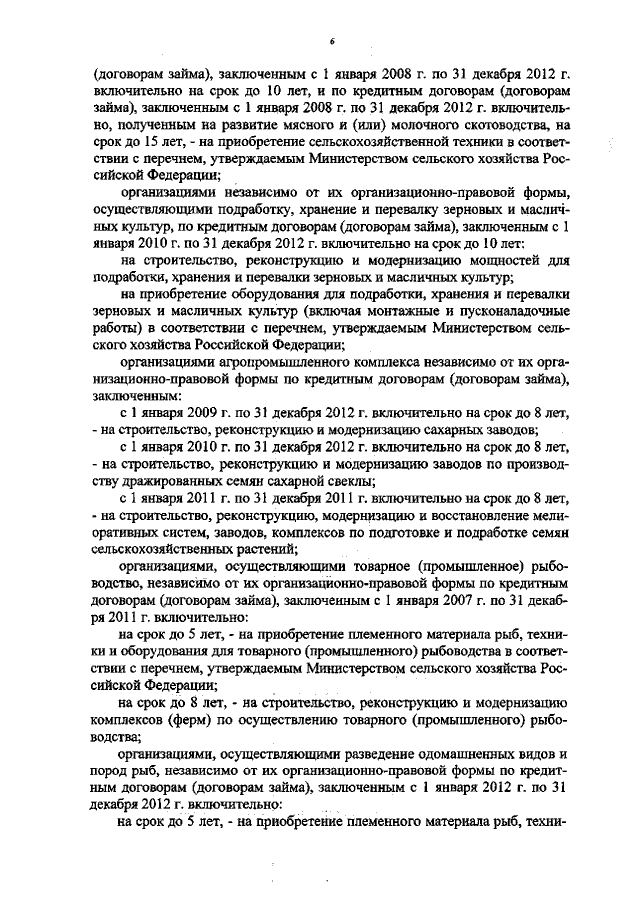 6

(договорам займа), заключенным с 1 января 2008 г. по 31 декабря 2012 г. включительно на срок до 10 лет, и по кредитным договорам (договорам займа), заключенным с 1 января 2008 г. по 31 декабря 2012 г. включительно, полученным на развитие мясного и (или) молочного скотоводства, на срок до 15 лет, - на приобретение сельскохозяйственной техники в соответствии с перечнем, утверждаемым Министерством сельского хозяйства Российской Федерации;

организациями независимо от их организационно-правовой формы, осуществляющими подработку, хранение и перевалку зерновых и масличных культур, по кредитным договорам (договорам займа), заключенным с 1 января 2010 г. по 31 декабря 2012 г. включительно на срок до 10 лет:

на строительство, реконструкцию и модернизацию мощностей для подработки, хранения и перевалки зерновых и масличных культур;

на приобретение оборудования для подработки, хранения и перевалки зерновых и масличных культур (включая монтажные и пусконаладочные работы) в соответствии с перечнем, утверждаемым Министерством сельского хозяйства Российской Федерации;

организациями агропромышленного комплекса независимо от их организационно-правовой формы по кредитным договорам (договорам займа), заключенным:

с 1 января 2009 г. по 31 декабря 2012 г. включительно на срок до 8 лет, - на строительство, реконструкцию и модернизацию сахарных заводов;

с 1 января 2010 г. по 31 декабря 2012 г. включительно на срок до 8 лет, - на строительство, реконструкцию и модернизацию заводов по производству дражированных семян сахарной свеклы;

с 1 января 2011 г. по 31 декабря 2011 г. включительно на срок до 8 лет, - на строительство, реконструкцию, модернизацию и восстановление мелиоративных систем, заводов, комплексов по подготовке и подработке семян сельскохозяйственных растений;

организациями, осуществляющими товарное (промышленное) рыбоводство, независимо от их организационно-правовой формы по кредитным договорам (договорам займа), заключенным с 1 января 2007 г. по 31 декабря 2011 г. включительно:

на срок до 5 лет, - на приобретение племенного материала рыб, техники и оборудования для товарного (промышленного) рыбоводства в соответствии с перечнем, утверждаемым Министерством сельского хозяйства Российской Федерации;

на срок до 8 лет, - на строительство, реконструкцию и модернизацию комплексов (ферм) по осуществлению товарного (промышленного) рыбоводства;

организациями, осуществляющими разведение одомашненных видов и пород рыб, независимо от их организационно-правовой формы по кредитным договорам (договорам займа), заключенным с 1 января 2012 г. по 31 декабря 2012 г. включительно:

на срок до 5 лет, - на приобретение племенного материала рыб, техни-